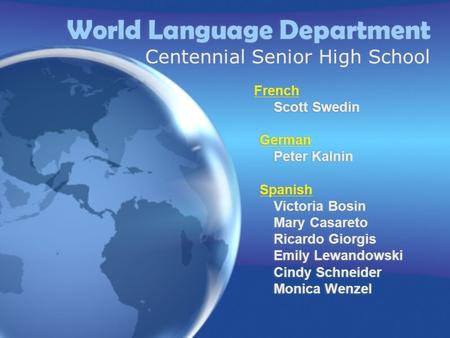 World Language Department
Centennial Senior High School

French
Scott Swedin

German
Peter Kalnin

Spanish
Victoria Bosin
Mary Casareto
Ricardo Giorgis
Emily Lewandowski
Cindy Schneider
Monica Wenzel